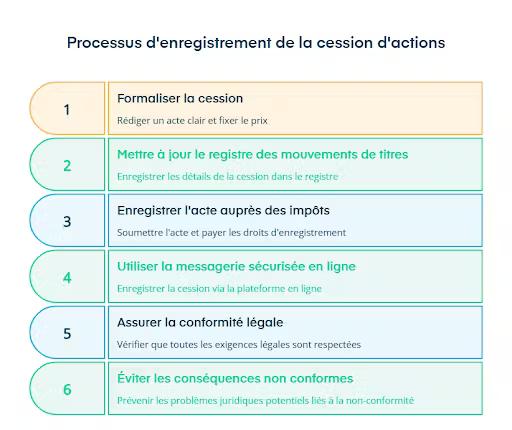 Processus d'enregistrement de la cession d'actions

1

Formaliser la cession

Rédiger un acte clair et fixer le prix

2

Mettre à jour le registre des mouvements de titres

Enregistrer les détails de la cession dans le registre

3

Enregistrer l'acte auprès des impôts

Soumettre l'acte et payer les droits d'enregistrement

4

Utiliser la messagerie sécurisée en ligne

Enregistrer la cession via la plateforme en ligne

5

Assurer la conformité légale

Vérifier que toutes les exigences légales sont respectées

6

Éviter les conséquences non conformes

Prévenir les problèmes juridiques potentiels liés à la non-conformité